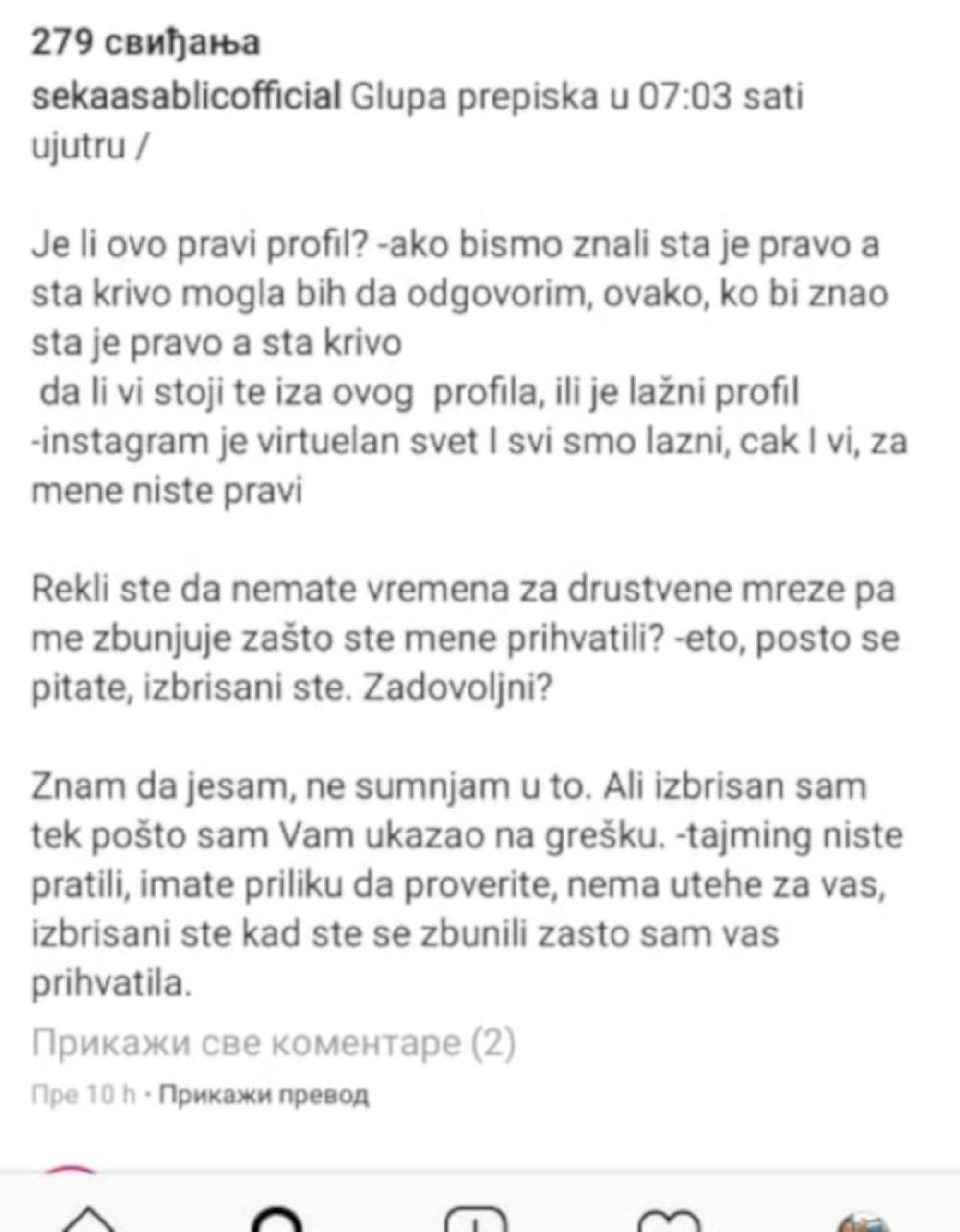 279 свиђања
sekaasablicofficial Glupa prepiska u 07:03 sati ujutru /

Je li ovo pravi profil? -ako bismo znali sta je pravo a sta krivo mogla bih da odgovorim, ovako, ko bi znao sta je pravo a sta krivo
da li vi stoji te iza ovog profila, ili je lažni profil
-instagram je virtuelan svet I svi smo lazni, cak I vi, za mene niste pravi

Rekli ste da nemate vremena za drustvene mreze pa me zbunjuje zašto ste mene prihvatili? -eto, posto se pitate, izbrisani ste. Zadovoljni?

Znam da jesam, ne sumnjam u to. Ali izbrisan sam tek pošto sam Vam ukazao na grešku. -tajming niste pratili, imate priliku da proverite, nema utehe za vas, izbrisani ste kad ste se zbunili zasto sam vas prihvatila.

Прикажи све коментаре (2)
Пре 10 h · Прикажи превод